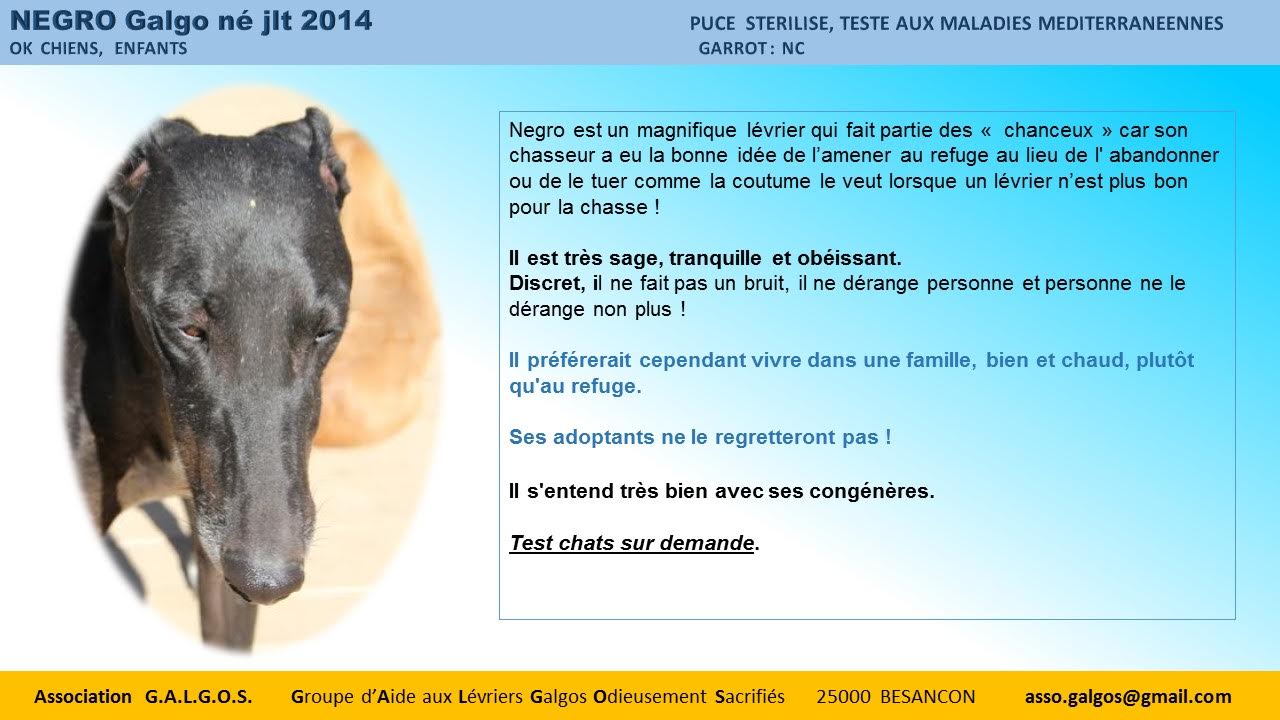 NEGRO Galgo né jlt 2014
OK CHIENS, ENFANTS

PUCE STERILISE, TESTE AUX MALADIES MEDITERRANEENNES
GARROT : NC

Negro est un magnifique lévrier qui fait partie des « chanceux » car son chasseur a eu la bonne idée de l'amener au refuge au lieu de l' abandonner ou de le tuer comme la coutume le veut lorsque un lévrier n'est plus bon pour la chasse !

Il est très sage, tranquille et obéissant.
Discret, il ne fait pas un bruit, il ne dérange personne et personne ne le dérange non plus !

Il préférerait cependant vivre dans une famille, bien et chaud, plutôt qu'au refuge.

Ses adoptants ne le regretteront pas !

Il s'entend très bien avec ses congénères.

Test chats sur demande.

Association G.A.L.G.O.S. Groupe d'Aide aux Lévriers Galgos Odieusement Sacrifiés 25000 BESANCON asso.galgos@gmail.com